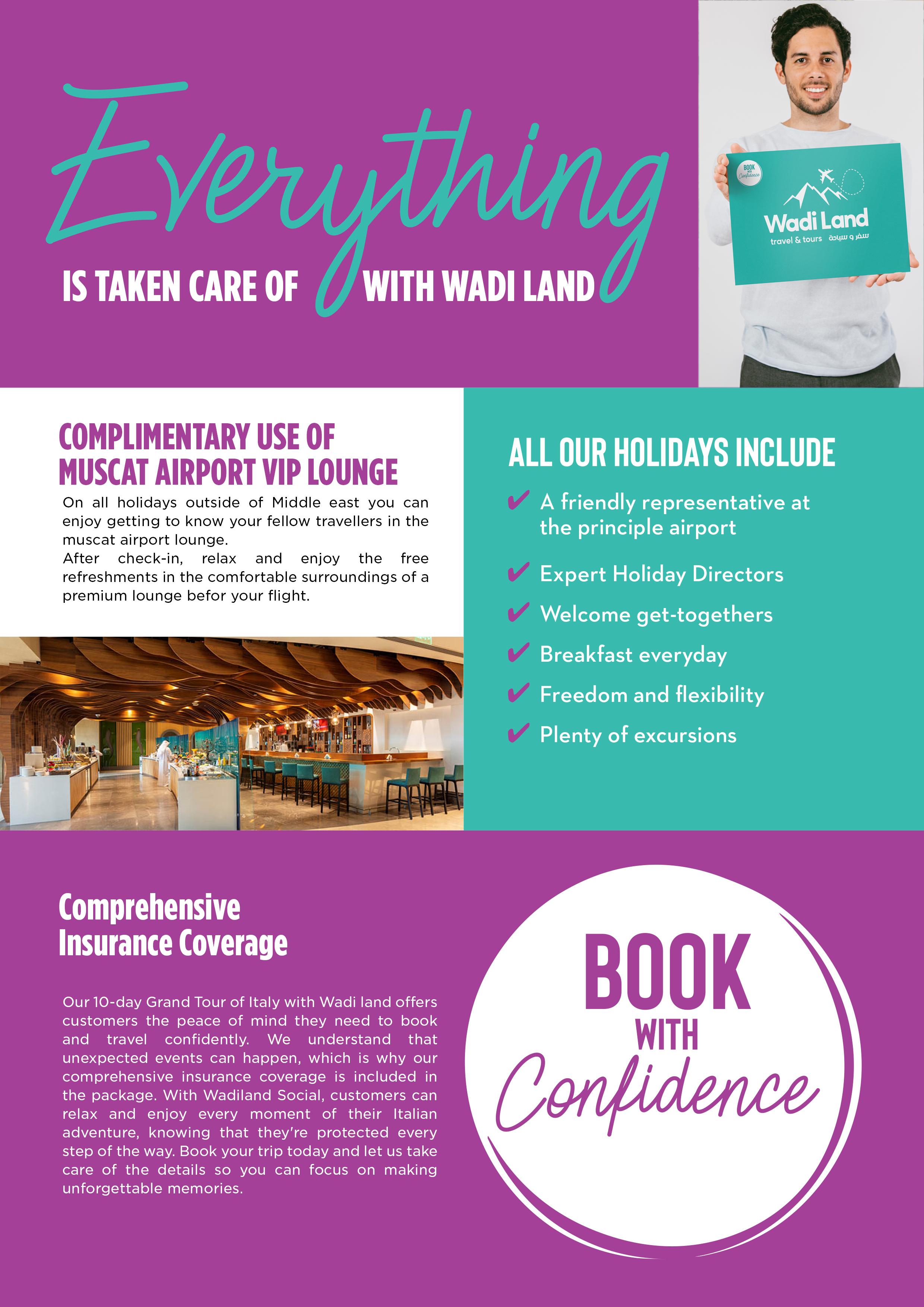 Everything
IS TAKEN CARE OF WITH WADI LAND

BOOK WITH Confidence
Wadi Land
travel & tours سفر و سياحة

COMPLIMENTARY USE OF MUSCAT AIRPORT VIP LOUNGE
On all holidays outside of Middle east you can enjoy getting to know your fellow travellers in the muscat airport lounge.
After check-in, relax and enjoy the free refreshments in the comfortable surroundings of a premium lounge befor your flight.

ALL OUR HOLIDAYS INCLUDE
✔ A friendly representative at the principle airport
✔ Expert Holiday Directors
✔ Welcome get-togethers
✔ Breakfast everyday
✔ Freedom and flexibility
✔ Plenty of excursions

Comprehensive Insurance Coverage

Our 10-day Grand Tour of Italy with Wadi land offers customers the peace of mind they need to book and travel confidently. We understand that unexpected events can happen, which is why our comprehensive insurance coverage is included in the package. With Wadiland Social, customers can relax and enjoy every moment of their Italian adventure, knowing that they're protected every step of the way. Book your trip today and let us take care of the details so you can focus on making unforgettable memories.

BOOK WITH Confidence